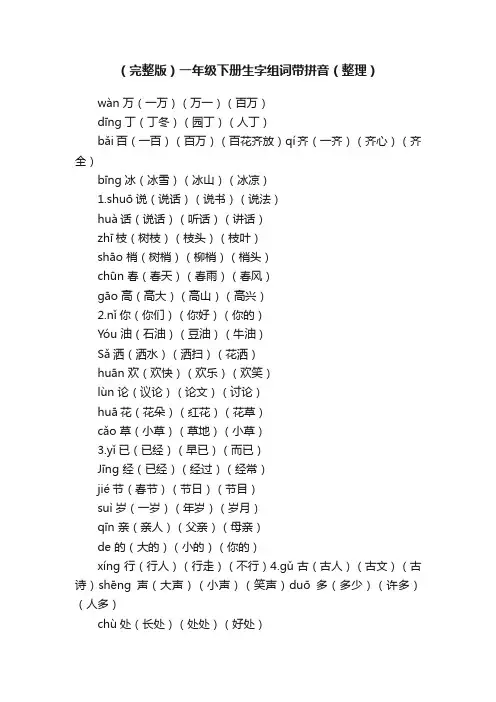 （完整版）一年级下册生字组词带拼音（整理）

wàn 万（一万）（万一）（百万）

dīng 丁（丁冬）（园丁）（人丁）

bǎi 百（一百）（百万）（百花齐放）qí 齐（一齐）（齐心）（齐全）

bīng 冰（冰雪）（冰山）（冰凉）

1.shuō 说（说话）（说书）（说法）

huà 话（说话）（听话）（讲话）

zhī 枝（树枝）（枝头）（枝叶）

shāo 梢（树梢）（柳梢）（梢头）

chūn 春（春天）（春雨）（春风）

gāo 高（高大）（高山）（高兴）

2.nǐ 你（你们）（你好）（你的）

Yóu 油（石油）（豆油）（牛油）

Sǎ 洒（洒水）（洒扫）（花洒）

huān 欢（欢快）（欢乐）（欢笑）

lùn 论（议论）（论文）（讨论）

huā 花（花朵）（红花）（花草）

cǎo 草（小草）（草地）（小草）

3.yǐ 已（已经）（早已）（而已）

Jīng 经（已经）（经过）（经常）

jié 节（春节）（节日）（节目）

suì 岁（一岁）（年岁）（岁月）

qīn 亲（亲人）（父亲）（母亲）

de 的（大的）（小的）（你的）

xíng 行（行人）（行走）（不行）4.gǔ 古（古人）（古文）（古诗）shēng 声（大声）（小声）（笑声）duō 多（多少）（许多）（人多）

chù 处（长处）（处处）（好处）